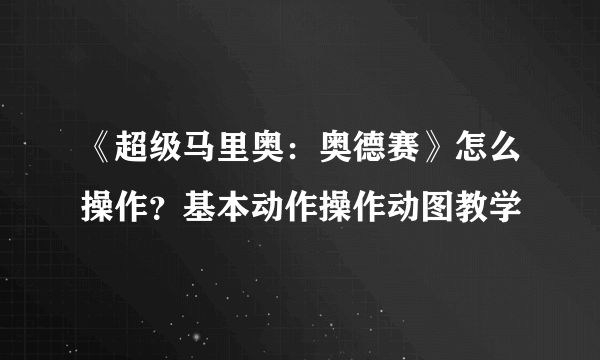 《超级马里奥：奥德赛》怎么操作？基本动作操作动图教学